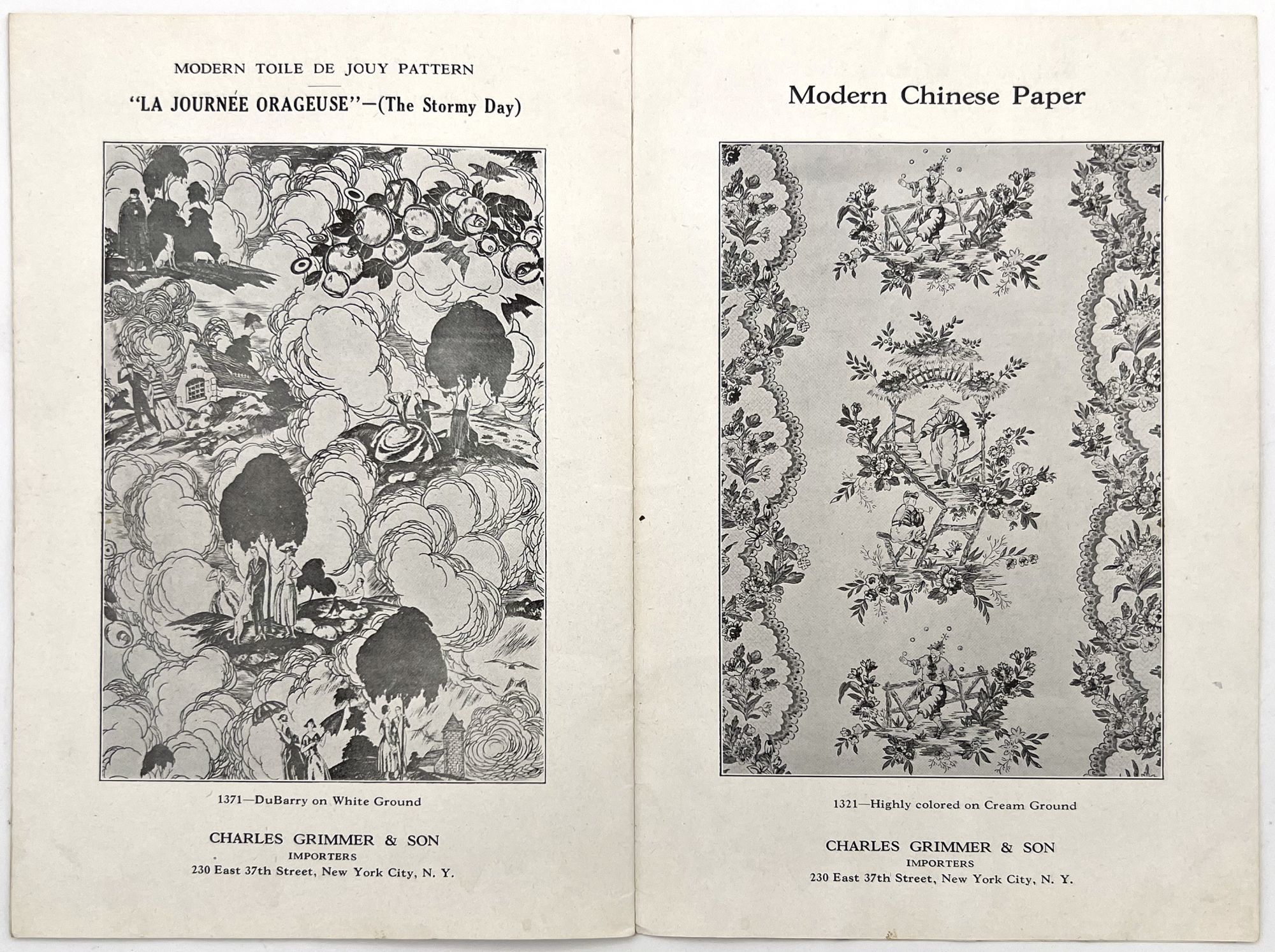 MODERN TOILE DE JOUY PATTERN

"LA JOURNÉE ORAGEUSE"—(The Stormy Day)

1371—DuBarry on White Ground

CHARLES GRIMMER & SON
IMPORTERS
230 East 37th Street, New York City, N. Y.

Modern Chinese Paper

1321—Highly colored on Cream Ground

CHARLES GRIMMER & SON
IMPORTERS
230 East 37th Street, New York City, N. Y.